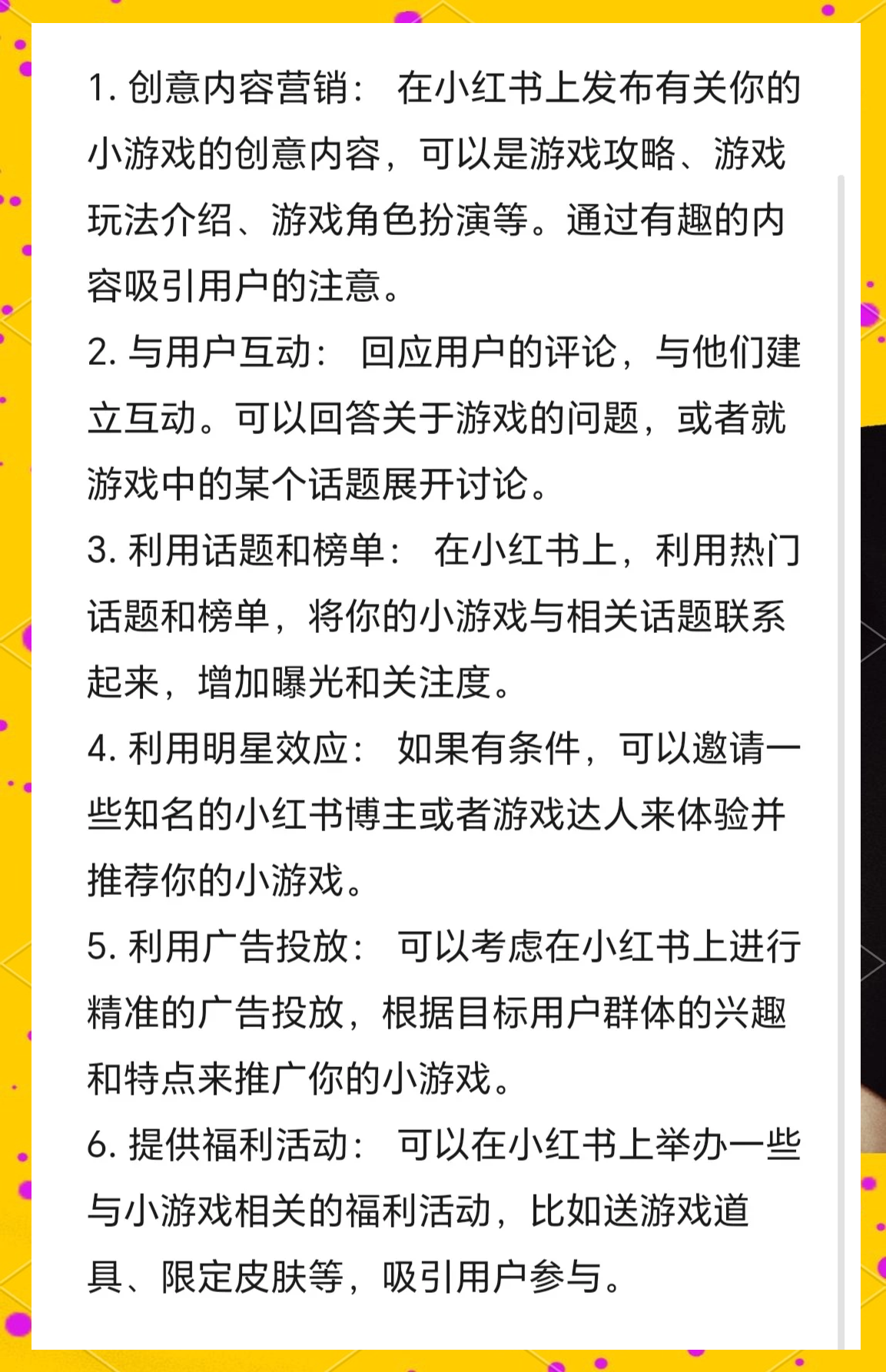 1. 创意内容营销： 在小红书上发布有关你的小游戏的创意内容，可以是游戏攻略、游戏玩法介绍、游戏角色扮演等。通过有趣的内容吸引用户的注意。

2. 与用户互动： 回应用户的评论，与他们建立互动。可以回答关于游戏的问题，或者就游戏中的某个话题展开讨论。

3. 利用话题和榜单： 在小红书上，利用热门话题和榜单，将你的小游戏与相关话题联系起来，增加曝光和关注度。

4. 利用明星效应： 如果有条件，可以邀请一些知名的小红书博主或者游戏达人来体验并推荐你的小游戏。

5. 利用广告投放： 可以考虑在小红书上进行精准的广告投放，根据目标用户群体的兴趣和特点来推广你的小游戏。

6. 提供福利活动： 可以在小红书上举办一些与小游戏相关的福利活动，比如送游戏道具、限定皮肤等，吸引用户参与。